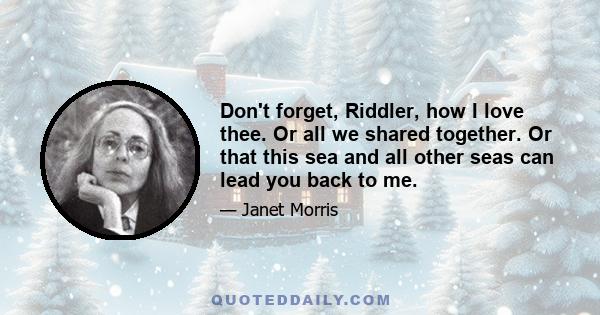 Don't forget, Riddler, how I love thee. Or all we shared together. Or that this sea and all other seas can lead you back to me.

— Janet Morris

QUOTEDDAILY.COM